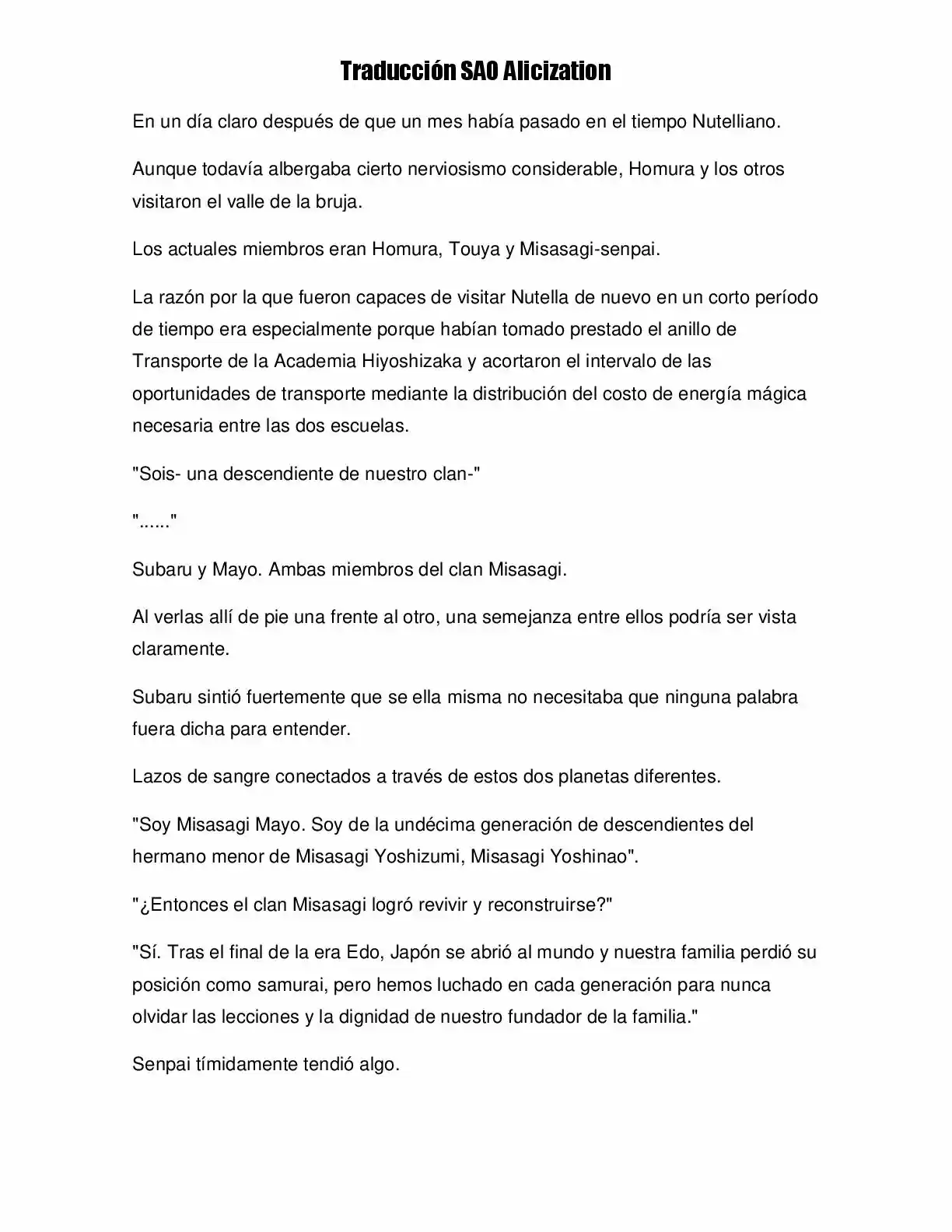 Traducción SAO Alicization

En un día claro después de que un mes había pasado en el tiempo Nutelliano.

Aunque todavía albergaba cierto nerviosismo considerable, Homura y los otros visitaron el valle de la bruja.

Los actuales miembros eran Homura, Touya y Misasagi-senpai.

La razón por la que fueron capaces de visitar Nutella de nuevo en un corto período de tiempo era especialmente porque habían tomado prestado el anillo de Transporte de la Academia Hiyoshizaka y acortaron el intervalo de las oportunidades de transporte mediante la distribución del costo de energía mágica necesaria entre las dos escuelas.

"Sois- una descendiente de nuestro clan-"

"......"

Subaru y Mayo. Ambas miembros del clan Misasagi.

Al verlas allí de pie una frente al otro, una semejanza entre ellos podría ser vista claramente.

Subaru sintió fuertemente que se ella misma no necesitaba que ninguna palabra fuera dicha para entender.

Lazos de sangre conectados a través de estos dos planetas diferentes.

"Soy Misasagi Mayo. Soy de la undécima generación de descendientes del hermano menor de Misasagi Yoshizumi, Misasagi Yoshinao".

"¿Entonces el clan Misasagi logró revivir y reconstruirse?"

"Sí. Tras el final de la era Edo, Japón se abrió al mundo y nuestra familia perdió su posición como samurai, pero hemos luchado en cada generación para nunca olvidar las lecciones y la dignidad de nuestro fundador de la familia."

Senpai tímidamente tendió algo.